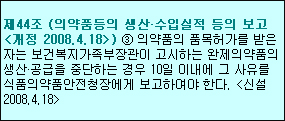 제44조 (의약품등의 생산·수입실적 등의 보고 <개정 2008.4.18>) ③ 의약품의 품목허가를 받은 자는 보건복지가족부장관이 고시하는 완제의약품의 생산·공급을 중단하는 경우 10일 이내에 그 사유를 식품의약품안전청장에게 보고하여야 한다. <신설 2008.4.18>